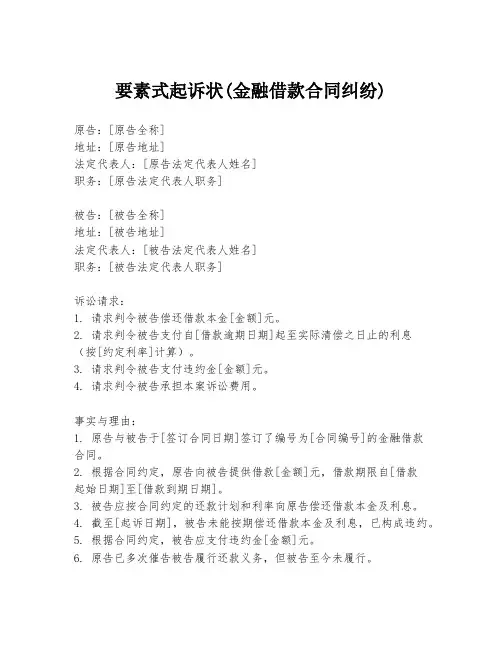 要素式起诉状(金融借款合同纠纷)

原告：[原告全称]
地址：[原告地址]
法定代表人：[原告法定代表人姓名]
职务：[原告法定代表人职务]

被告：[被告全称]
地址：[被告地址]
法定代表人：[被告法定代表人姓名]
职务：[被告法定代表人职务]

诉讼请求：
1. 请求判令被告偿还借款本金[金额]元。
2. 请求判令被告支付自[借款逾期日期]起至实际清偿之日止的利息（按[约定利率]计算）。
3. 请求判令被告支付违约金[金额]元。
4. 请求判令被告承担本案诉讼费用。

事实与理由：
1. 原告与被告于[签订合同日期]签订了编号为[合同编号]的金融借款合同。
2. 根据合同约定，原告向被告提供借款[金额]元，借款期限自[借款起始日期]至[借款到期日期]。
3. 被告应按合同约定的还款计划和利率向原告偿还借款本金及利息。
4. 截至[起诉日期]，被告未能按期偿还借款本金及利息，已构成违约。
5. 根据合同约定，被告应支付违约金[金额]元。
6. 原告已多次催告被告履行还款义务，但被告至今未履行。